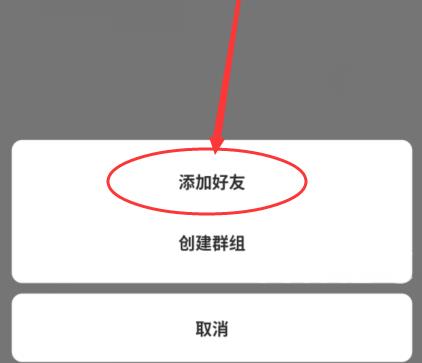 添加好友

创建群组

取消